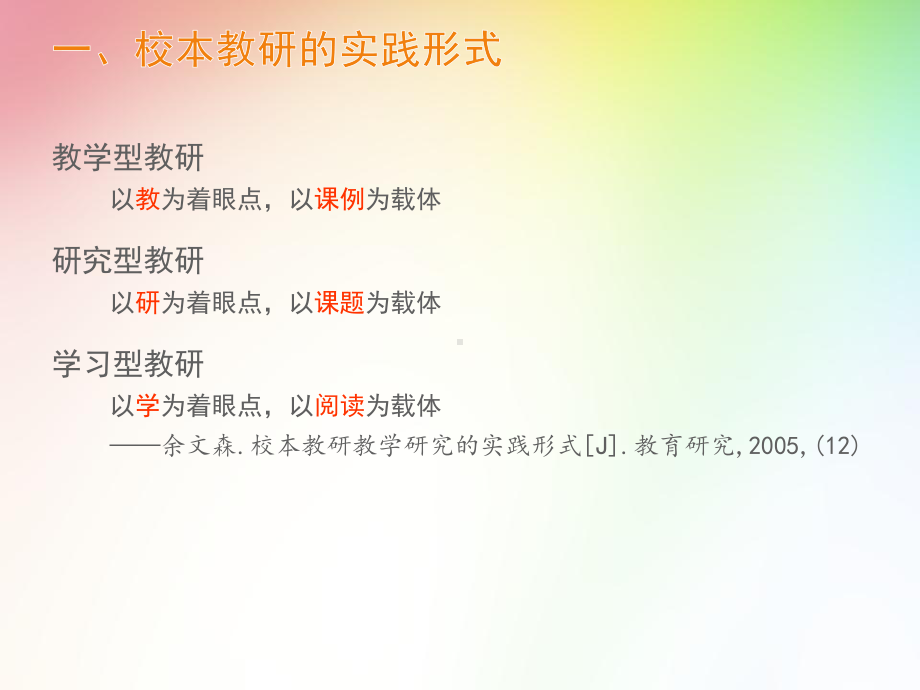 一、校本教研的实践形式

教学型教研

以教为着眼点，以课例为载体

研究型教研

以研为着眼点，以课题为载体

学习型教研

以学为着眼点，以阅读为载体

——余文森.校本教研教学研究的实践形式[J].教育研究,2005,(12)